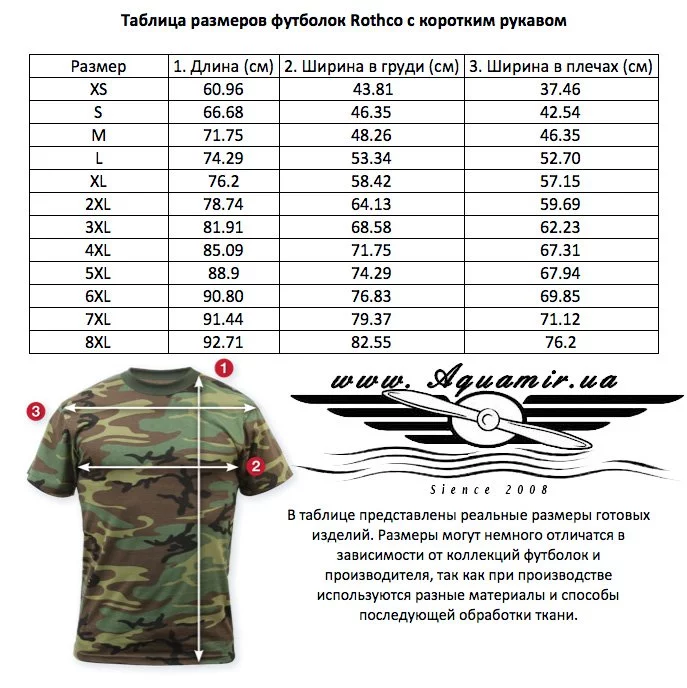 Таблица размеров футболок Rothco с коротким рукавом

| Размер | 1. Длина (см) | 2. Ширина в груди (см) | 3. Ширина в плечах (см) |
|---|---|---|---|
| XS | 60.96 | 43.81 | 37.46 |
| S | 66.68 | 46.35 | 42.54 |
| M | 71.75 | 48.26 | 46.35 |
| L | 74.29 | 53.34 | 52.70 |
| XL | 76.2 | 58.42 | 57.15 |
| 2XL | 78.74 | 64.13 | 59.69 |
| 3XL | 81.91 | 68.58 | 62.23 |
| 4XL | 85.09 | 71.75 | 67.31 |
| 5XL | 88.9 | 74.29 | 67.94 |
| 6XL | 90.80 | 76.83 | 69.85 |
| 7XL | 91.44 | 79.37 | 71.12 |
| 8XL | 92.71 | 82.55 | 76.2 |

1
3
2

www. Aquamir.ua

Sience 2008

В таблице представлены реальные размеры готовых изделий. Размеры могут немного отличатся в зависимости от коллекций футболок и производителя, так как при производстве используются разные материалы и способы последующей обработки ткани.